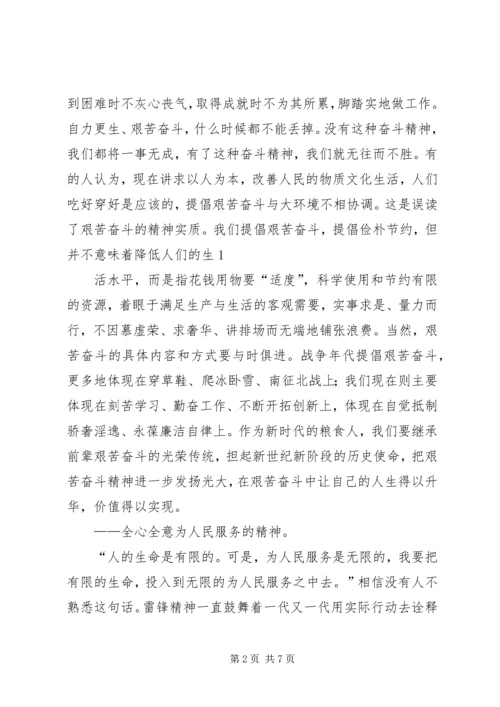 到困难时不灰心丧气，取得成就时不为其所累，脚踏实地做工作。自力更生、艰苦奋斗，什么时候都不能丢掉。没有这种奋斗精神，我们都将一事无成，有了这种奋斗精神，我们就无往而不胜。有的人认为，现在讲求以人为本，改善人民的物质文化生活，人们吃好穿好是应该的，提倡艰苦奋斗与大环境不相协调。这是误读了艰苦奋斗的精神实质。我们提倡艰苦奋斗，提倡俭朴节约，但并不意味着降低人们的生 1

活水平，而是指花钱用物要“适度”，科学使用和节约有限的资源，着眼于满足生产与生活的客观需要，实事求是、量力而行，不因慕虚荣、求奢华、讲排场而无端地铺张浪费。当然，艰苦奋斗的具体内容和方式要与时俱进。战争年代提倡艰苦奋斗，更多地体现在穿草鞋、爬冰卧雪、南征北战上；我们现在则主要体现在刻苦学习、勤奋工作、不断开拓创新上，体现在自觉抵制骄奢淫逸、永葆廉洁自律上。作为新时代的粮食人，我们要继承前辈艰苦奋斗的光荣传统，担起新世纪新阶段的历史使命，把艰苦奋斗精神进一步发扬光大，在艰苦奋斗中让自己的人生得以升华，价值得以实现。

——全心全意为人民服务的精神。

“人的生命是有限的。可是，为人民服务是无限的，我要把有限的生命，投入到无限的为人民服务之中去。”相信没有人不熟悉这句话。雷锋精神一直鼓舞着一代又一代用实际行动去诠释

第 2 页 共 7 页